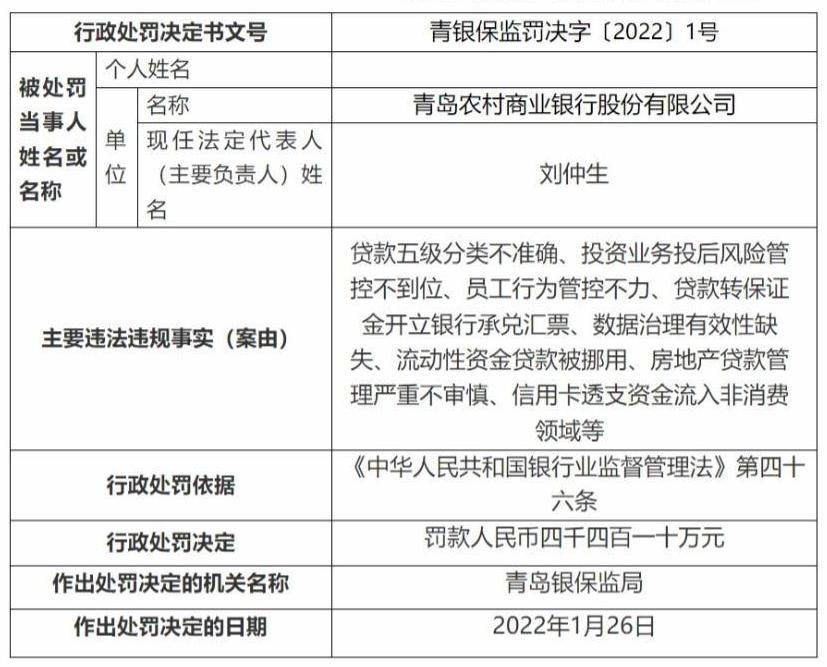 | 行政处罚决定书文号 | | | 青银保监罚决字〔2022〕1号 |
|---|---|---|---|
| 被处罚当事人姓名或名称 | 个人姓名 | | |
| | 单位 | 名称 | 青岛农村商业银行股份有限公司 |
| | | 现任法定代表人（主要负责人）姓名 | 刘仲生 |
| 主要违法违规事实（案由） | | | 贷款五级分类不准确、投资业务投后风险管控不到位、员工行为管控不力、贷款转保证金开立银行承兑汇票、数据治理有效性缺失、流动性资金贷款被挪用、房地产贷款管理严重不审慎、信用卡透支资金流入非消费领域等 |
| 行政处罚依据 | | | 《中华人民共和国银行业监督管理法》第四十六条 |
| 行政处罚决定 | | | 罚款人民币四千四百一十万元 |
| 作出处罚决定的机关名称 | | | 青岛银保监局 |
| 作出处罚决定的日期 | | | 2022年1月26日 |